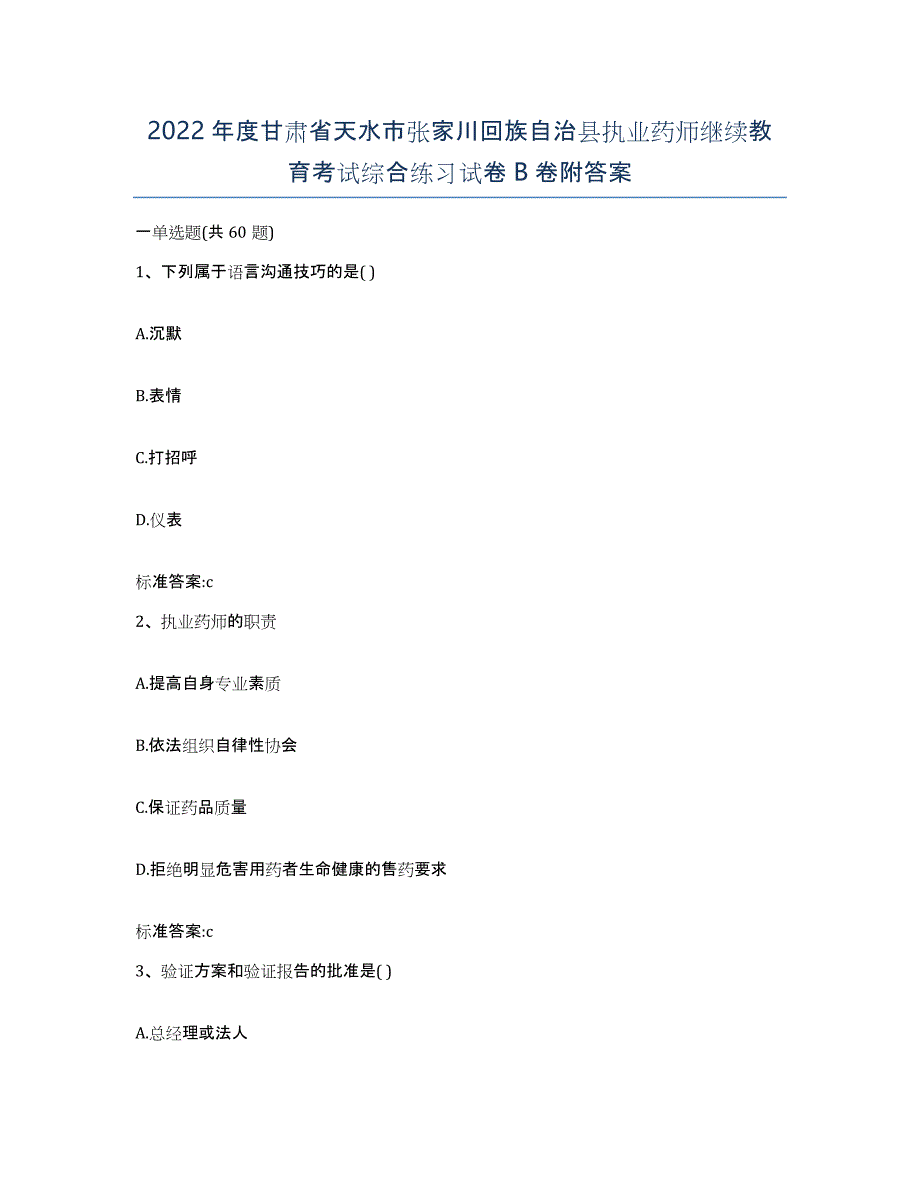 2022年度甘肃省天水市张家川回族自治县执业药师继续教育考试综合练习试卷B卷附答案

一单选题(共60题)

1、下列属于语言沟通技巧的是( )

A.沉默

B.表情

C.打招呼

D.仪表

标准答案:c

2、执业药师的职责

A.提高自身专业素质

B.依法组织自律性协会

C.保证药品质量

D.拒绝明显危害用药者生命健康的售药要求

标准答案:c

3、验证方案和验证报告的批准是( )

A.总经理或法人